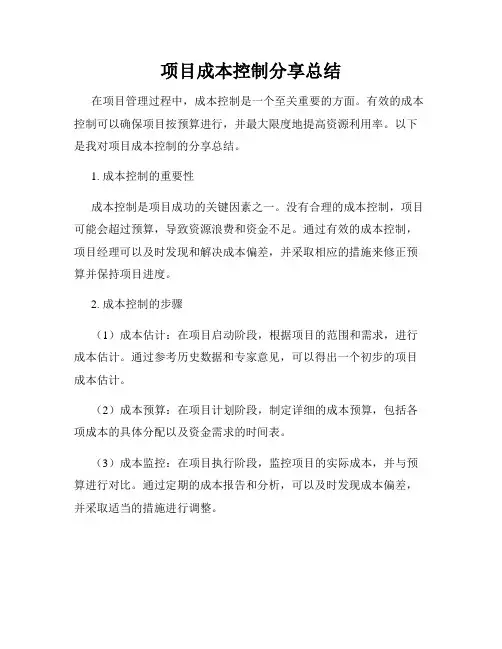 项目成本控制分享总结

在项目管理过程中，成本控制是一个至关重要的方面。有效的成本控制可以确保项目按预算进行，并最大限度地提高资源利用率。以下是我对项目成本控制的分享总结。

1. 成本控制的重要性

成本控制是项目成功的关键因素之一。没有合理的成本控制，项目可能会超过预算，导致资源浪费和资金不足。通过有效的成本控制，项目经理可以及时发现和解决成本偏差，并采取相应的措施来修正预算并保持项目进度。

2. 成本控制的步骤

（1）成本估计：在项目启动阶段，根据项目的范围和需求，进行成本估计。通过参考历史数据和专家意见，可以得出一个初步的项目成本估计。

（2）成本预算：在项目计划阶段，制定详细的成本预算，包括各项成本的具体分配以及资金需求的时间表。

（3）成本监控：在项目执行阶段，监控项目的实际成本，并与预算进行对比。通过定期的成本报告和分析，可以及时发现成本偏差，并采取适当的措施进行调整。